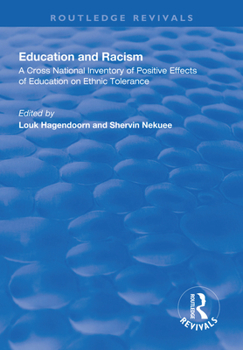 ROUTLEDGE REVIVALS

Education and Racism

A Cross National Inventory of Positive Effects of Education on Ethnic Tolerance

Edited by
Louk Hagendoorn and Shervin Nekuee

ROUTLEDGE
REVIVALS